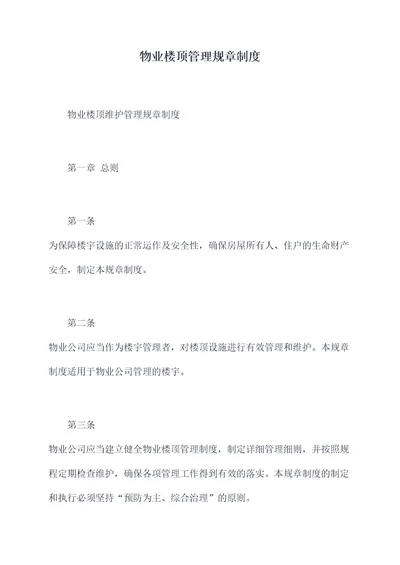 物业楼顶管理规章制度

物业楼顶维护管理规章制度

第一章 总则

第一条

为保障楼宇设施的正常运作及安全性，确保房屋所有人、住户的生命财产安全，制定本规章制度。

第二条

物业公司应当作为楼宇管理者，对楼顶设施进行有效管理和维护。本规章制度适用于物业公司管理的楼宇。

第三条

物业公司应当建立健全物业楼顶管理制度，制定详细管理细则，并按照规程定期检查维护，确保各项管理工作得到有效的落实。本规章制度的制定和执行必须坚持“预防为主、综合治理”的原则。